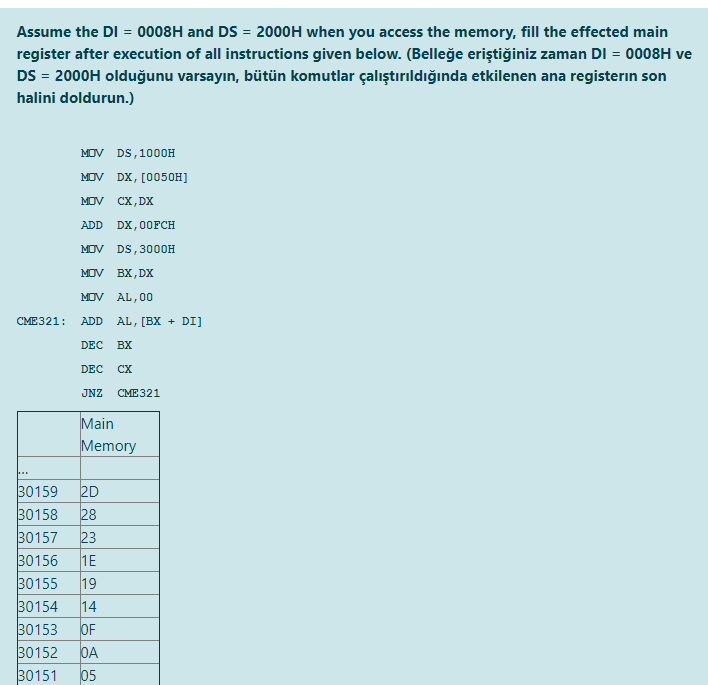 Assume the DI = 0008H and DS = 2000H when you access the memory, fill the effected main register after execution of all instructions given below. (Belleğe eriştiğiniz zaman DI = 0008H ve DS = 2000H olduğunu varsayın, bütün komutlar çalıştırıldığında etkilenen ana registerın son halini doldurun.)

MOV DS,1000H
MOV DX,[0050H]
MOV CX,DX
ADD DX,00FCH
MOV DS,3000H
MOV BX,DX
MOV AL,00
CME321: ADD AL,[BX + DI]
DEC BX
DEC CX
JNZ CME321

| | Main Memory |
|---|---|
| ... | |
| 30159 | 2D |
| 30158 | 28 |
| 30157 | 23 |
| 30156 | 1E |
| 30155 | 19 |
| 30154 | 14 |
| 30153 | 0F |
| 30152 | 0A |
| 30151 | 05 |